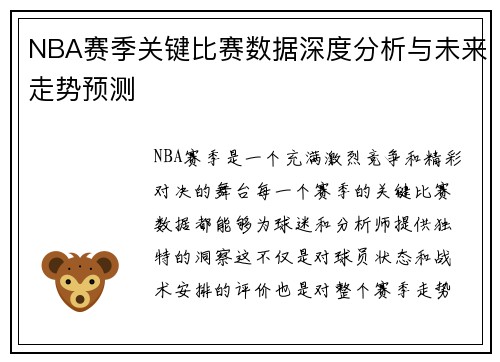 NBA赛季关键比赛数据深度分析与未来走势预测

NBA赛季是一个充满激烈竞争和精彩对决的舞台每一个赛季的关键比赛数据都能够为球迷和分析师提供独特的洞察这不仅是对球员状态和战术安排的评价也是对整个赛季走势